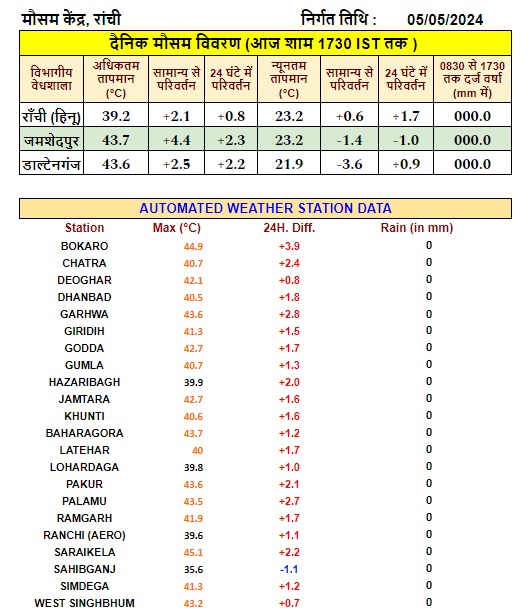 मौसम केंद्र, रांची निर्गत तिथि : 05/05/2024

दैनिक मौसम विवरण (आज शाम 1730 IST तक )

| विभागीय वेधशाला | अधिकतम तापमान (°C) | सामान्य से परिवर्तन | 24 घंटे में परिवर्तन | न्यूनतम तापमान (°C) | सामान्य से परिवर्तन | 24 घंटे में परिवर्तन | 0830 से 1730 तक दर्ज वर्षा (mm में) |
|---|---|---|---|---|---|---|---|
| राँची (हिनू) | 39.2 | +2.1 | +0.8 | 23.2 | +0.6 | +1.7 | 000.0 |
| जमशेदपुर | 43.7 | +4.4 | +2.3 | 23.2 | -1.4 | -1.0 | 000.0 |
| डाल्टेनगंज | 43.6 | +2.5 | +2.2 | 21.9 | -3.6 | +0.9 | 000.0 |

AUTOMATED WEATHER STATION DATA

| Station | Max (°C) | 24H. Diff. | Rain (in mm) |
|---|---|---|---|
| BOKARO | 44.9 | +3.9 | 0 |
| CHATRA | 40.7 | +2.4 | 0 |
| DEOGHAR | 42.1 | +0.8 | 0 |
| DHANBAD | 40.5 | +1.8 | 0 |
| GARHWA | 43.6 | +2.8 | 0 |
| GIRIDIH | 41.3 | +1.5 | 0 |
| GODDA | 42.7 | +1.7 | 0 |
| GUMLA | 40.7 | +1.3 | 0 |
| HAZARIBAGH | 39.9 | +2.0 | 0 |
| JAMTARA | 42.7 | +1.6 | 0 |
| KHUNTI | 40.6 | +1.6 | 0 |
| BAHARAGORA | 43.7 | +1.2 | 0 |
| LATEHAR | 40 | +1.7 | 0 |
| LOHARDAGA | 39.8 | +1.0 | 0 |
| PAKUR | 43.6 | +2.1 | 0 |
| PALAMU | 43.5 | +2.7 | 0 |
| RAMGARH | 41.9 | +1.7 | 0 |
| RANCHI (AERO) | 39.6 | +1.1 | 0 |
| SARAIKELA | 45.1 | +2.2 | 0 |
| SAHIBGANJ | 35.6 | -1.1 | 0 |
| SIMDEGA | 41.3 | +1.2 | 0 |
| WEST SINGHBHUM | 43.2 | +0.7 | 0 |